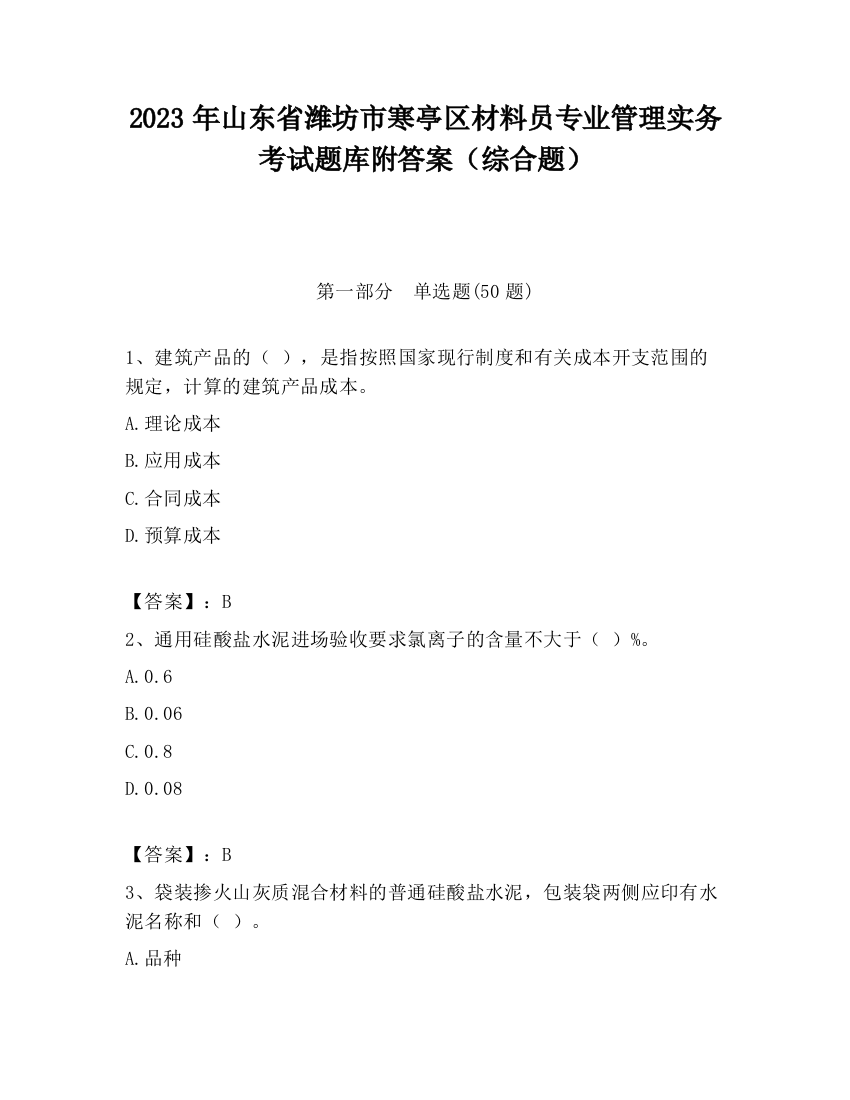 2023 年山东省潍坊市寒亭区材料员专业管理实务考试题库附答案（综合题）

第一部分　单选题(50 题)

1、建筑产品的（ ），是指按照国家现行制度和有关成本开支范围的规定，计算的建筑产品成本。

A.理论成本

B.应用成本

C.合同成本

D.预算成本

【答案】：B

2、通用硅酸盐水泥进场验收要求氯离子的含量不大于（ ）%。

A.0.6

B.0.06

C.0.8

D.0.08

【答案】：B

3、袋装掺火山灰质混合材料的普通硅酸盐水泥，包装袋两侧应印有水泥名称和（ ）。

A.品种